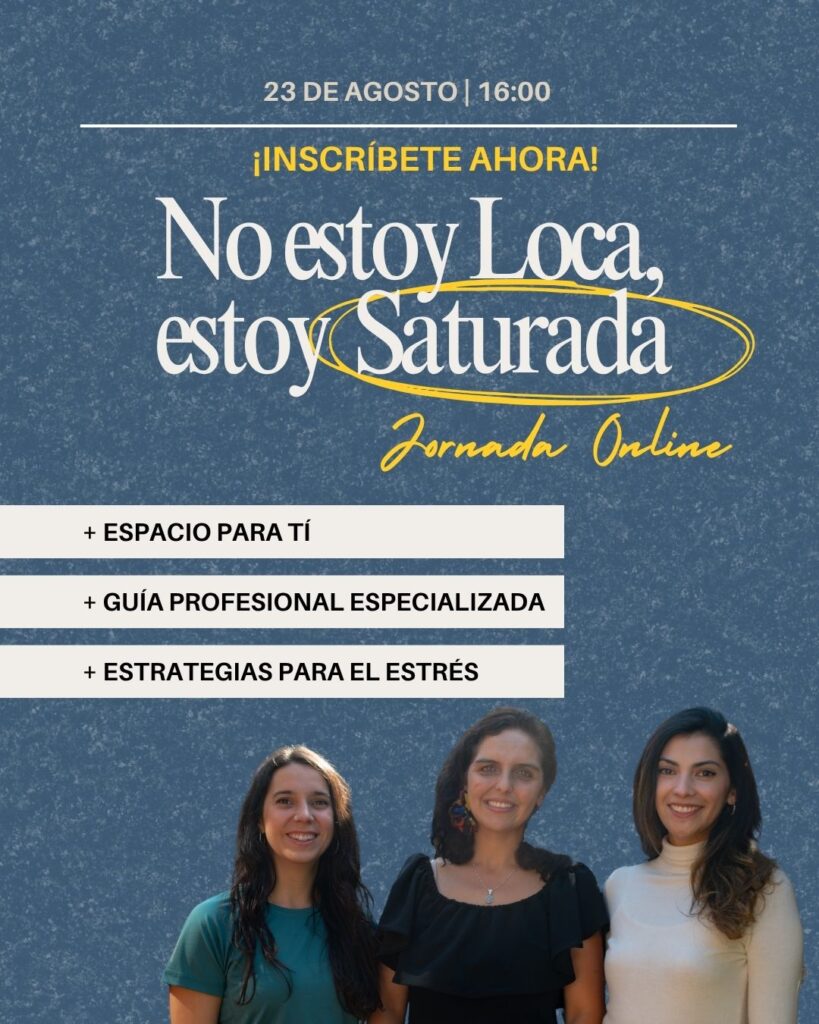 23 DE AGOSTO | 16:00

¡INSCRÍBETE AHORA!

No estoy Loca, estoy Saturada

Jornada Online

+ ESPACIO PARA TÍ

+ GUÍA PROFESIONAL ESPECIALIZADA

+ ESTRATEGIAS PARA EL ESTRÉS